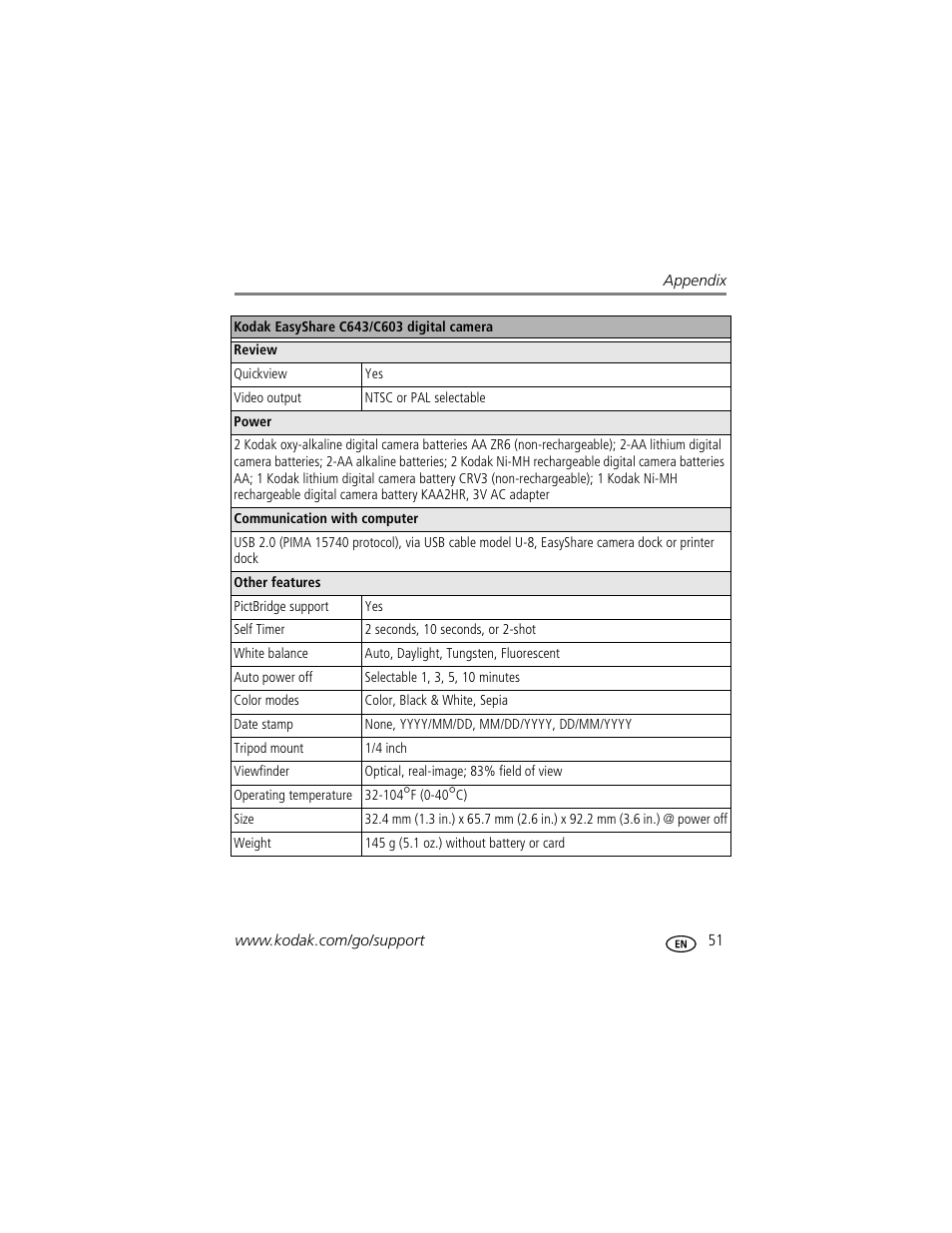 Appendix

| Kodak EasyShare C643/C603 digital camera | |
|---|---|
| **Review** | |
| Quickview | Yes |
| Video output | NTSC or PAL selectable |
| **Power** | |
| 2 Kodak oxy-alkaline digital camera batteries AA ZR6 (non-rechargeable); 2-AA lithium digital camera batteries; 2-AA alkaline batteries; 2 Kodak Ni-MH rechargeable digital camera batteries AA; 1 Kodak lithium digital camera battery CRV3 (non-rechargeable); 1 Kodak Ni-MH rechargeable digital camera battery KAA2HR, 3V AC adapter | |
| **Communication with computer** | |
| USB 2.0 (PIMA 15740 protocol), via USB cable model U-8, EasyShare camera dock or printer dock | |
| **Other features** | |
| PictBridge support | Yes |
| Self Timer | 2 seconds, 10 seconds, or 2-shot |
| White balance | Auto, Daylight, Tungsten, Fluorescent |
| Auto power off | Selectable 1, 3, 5, 10 minutes |
| Color modes | Color, Black & White, Sepia |
| Date stamp | None, YYYY/MM/DD, MM/DD/YYYY, DD/MM/YYYY |
| Tripod mount | 1/4 inch |
| Viewfinder | Optical, real-image; 83% field of view |
| Operating temperature | 32-104°F (0-40°C) |
| Size | 32.4 mm (1.3 in.) x 65.7 mm (2.6 in.) x 92.2 mm (3.6 in.) @ power off |
| Weight | 145 g (5.1 oz.) without battery or card |

www.kodak.com/go/support

EN 51